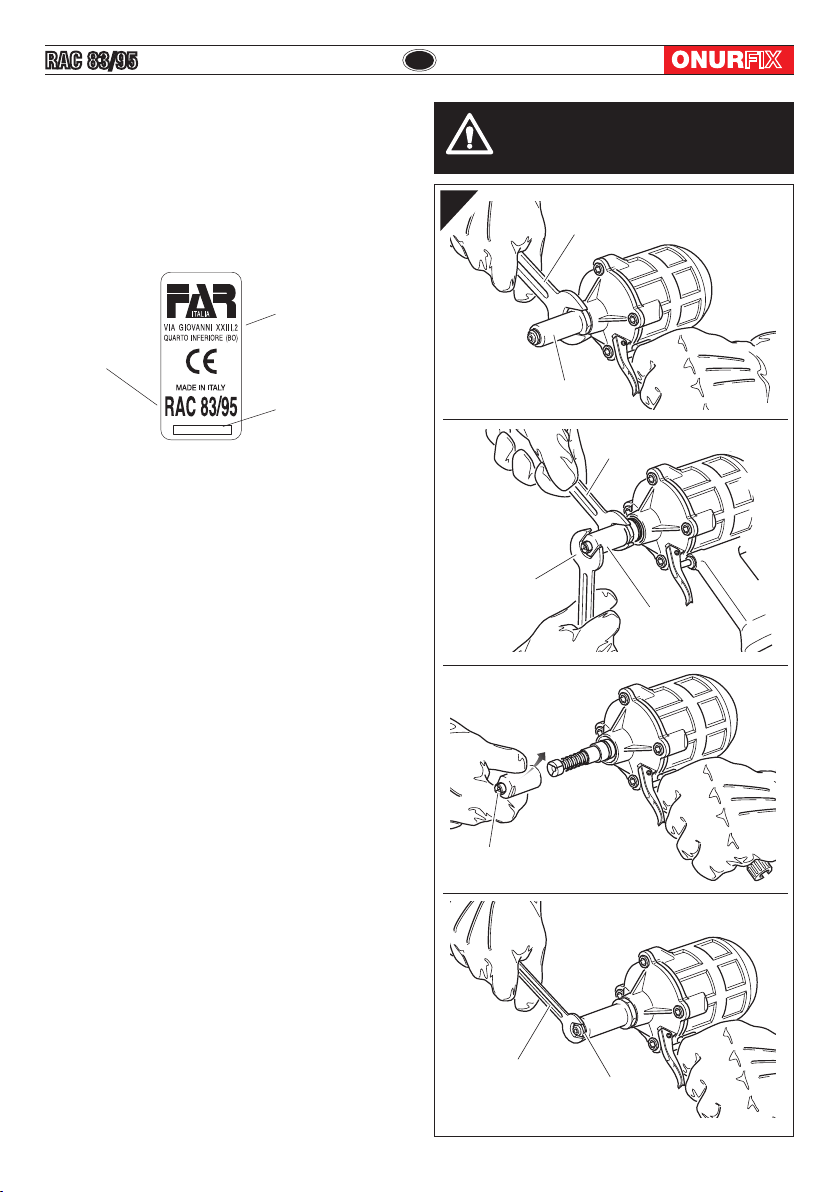 RAC 83/95

ONURFIX

FAR
ITALIA
VIA GIOVANNI XXIII,2
QUARTO INFERIORE (BO)
CE
MADE IN ITALY
RAC 83/95